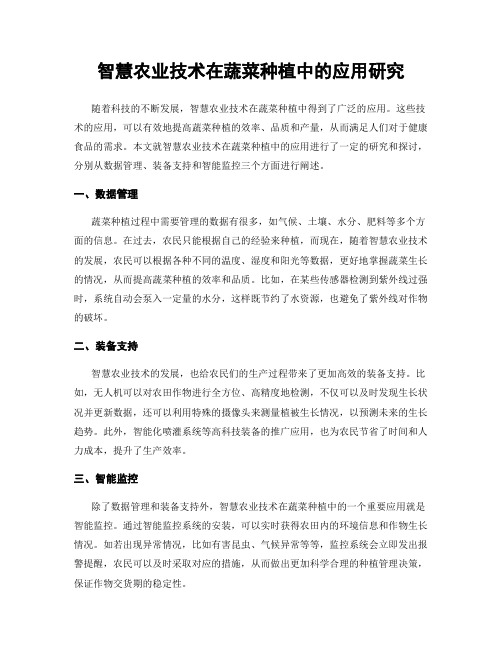 智慧农业技术在蔬菜种植中的应用研究

随着科技的不断发展，智慧农业技术在蔬菜种植中得到了广泛的应用。这些技术的应用，可以有效地提高蔬菜种植的效率、品质和产量，从而满足人们对于健康食品的需求。本文就智慧农业技术在蔬菜种植中的应用进行了一定的研究和探讨，分别从数据管理、装备支持和智能监控三个方面进行阐述。

一、数据管理

蔬菜种植过程中需要管理的数据有很多，如气候、土壤、水分、肥料等多个方面的信息。在过去，农民只能根据自己的经验来种植，而现在，随着智慧农业技术的发展，农民可以根据各种不同的温度、湿度和阳光等数据，更好地掌握蔬菜生长的情况，从而提高蔬菜种植的效率和品质。比如，在某些传感器检测到紫外线过强时，系统自动会泵入一定量的水分，这样既节约了水资源，也避免了紫外线对作物的破坏。

二、装备支持

智慧农业技术的发展，也给农民们的生产过程带来了更加高效的装备支持。比如，无人机可以对农田作物进行全方位、高精度地检测，不仅可以及时发现生长状况并更新数据，还可以利用特殊的摄像头来测量植被生长情况，以预测未来的生长趋势。此外，智能化喷灌系统等高科技装备的推广应用，也为农民节省了时间和人力成本，提升了生产效率。

三、智能监控

除了数据管理和装备支持外，智慧农业技术在蔬菜种植中的一个重要应用就是智能监控。通过智能监控系统的安装，可以实时获得农田内的环境信息和作物生长情况。如若出现异常情况，比如有害昆虫、气候异常等等，监控系统会立即发出报警提醒，农民可以及时采取对应的措施，从而做出更加科学合理的种植管理决策，保证作物交货期的稳定性。